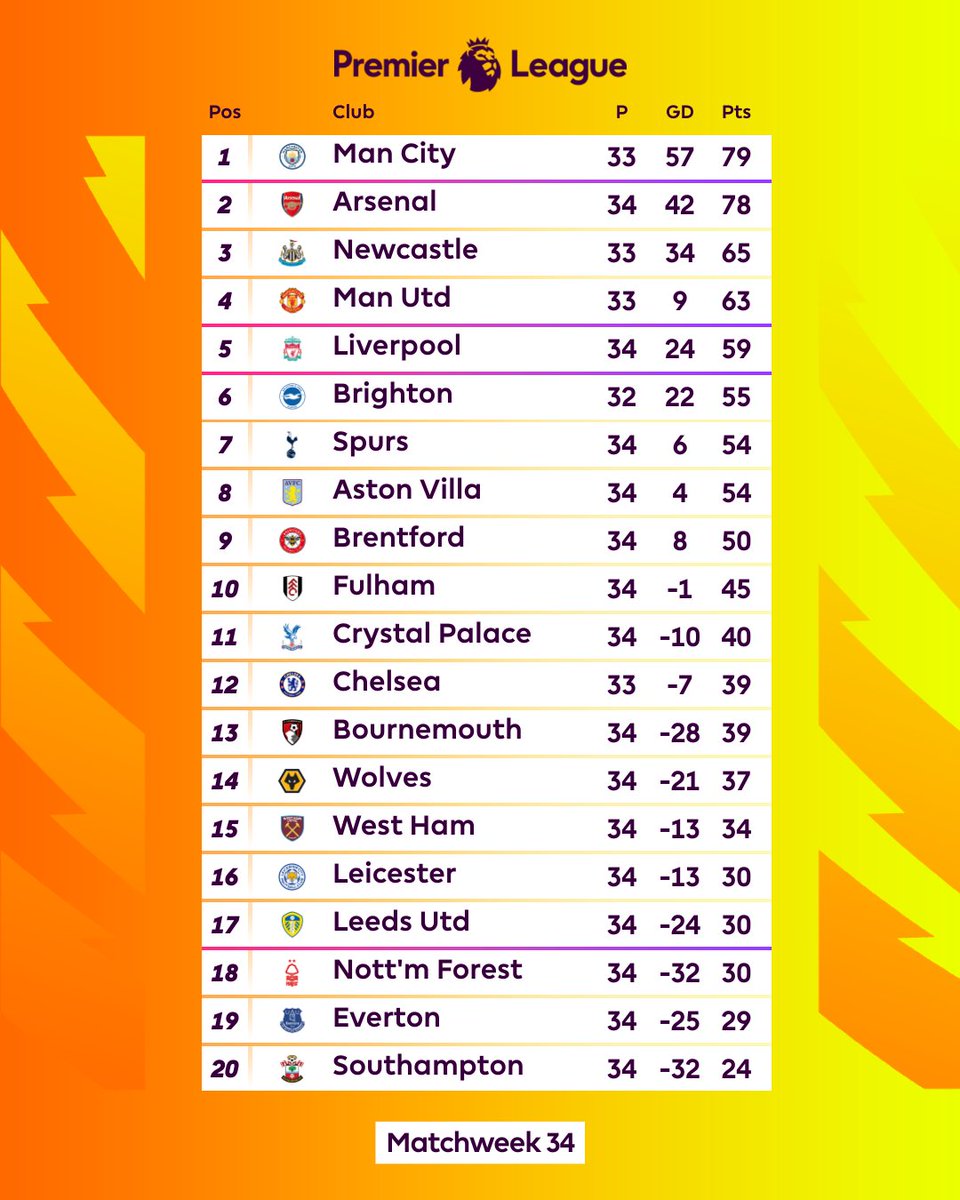 Premier League

| Pos | Club | P | GD | Pts |
|---|---|---|---|---|
| 1 | Man City | 33 | 57 | 79 |
| 2 | Arsenal | 34 | 42 | 78 |
| 3 | Newcastle | 33 | 34 | 65 |
| 4 | Man Utd | 33 | 9 | 63 |
| 5 | Liverpool | 34 | 24 | 59 |
| 6 | Brighton | 32 | 22 | 55 |
| 7 | Spurs | 34 | 6 | 54 |
| 8 | Aston Villa | 34 | 4 | 54 |
| 9 | Brentford | 34 | 8 | 50 |
| 10 | Fulham | 34 | -1 | 45 |
| 11 | Crystal Palace | 34 | -10 | 40 |
| 12 | Chelsea | 33 | -7 | 39 |
| 13 | Bournemouth | 34 | -28 | 39 |
| 14 | Wolves | 34 | -21 | 37 |
| 15 | West Ham | 34 | -13 | 34 |
| 16 | Leicester | 34 | -13 | 30 |
| 17 | Leeds Utd | 34 | -24 | 30 |
| 18 | Nott'm Forest | 34 | -32 | 30 |
| 19 | Everton | 34 | -25 | 29 |
| 20 | Southampton | 34 | -32 | 24 |

Matchweek 34